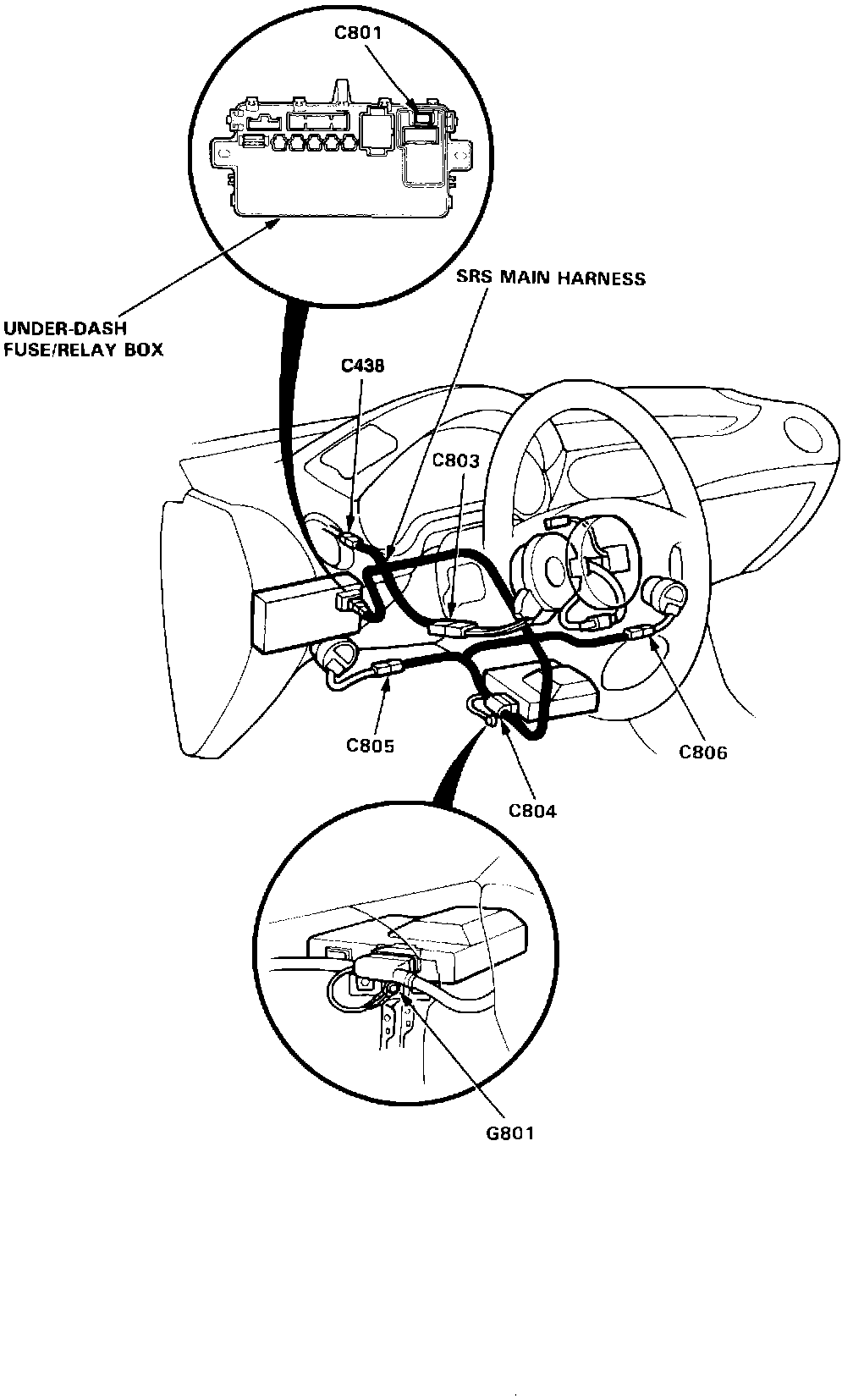 C801

SRS MAIN HARNESS

UNDER-DASH
FUSE/RELAY BOX

C438

C803

C805

C806

C804

G801